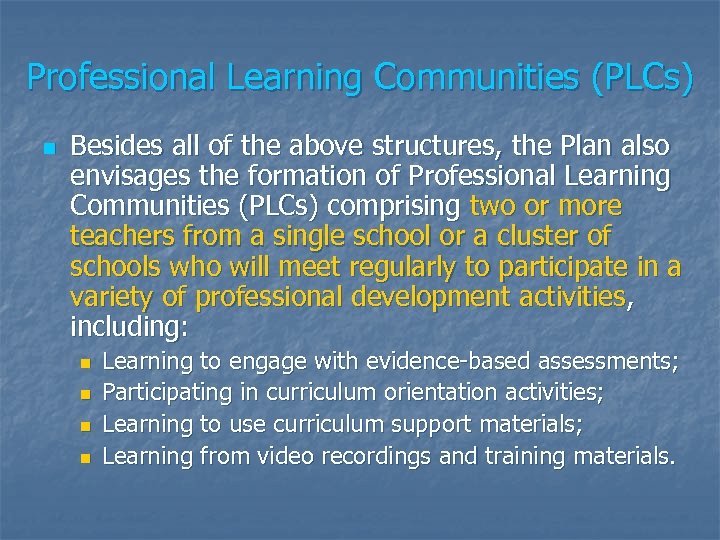 Professional Learning Communities (PLCs)

• Besides all of the above structures, the Plan also envisages the formation of Professional Learning Communities (PLCs) comprising two or more teachers from a single school or a cluster of schools who will meet regularly to participate in a variety of professional development activities, including:
  • Learning to engage with evidence-based assessments;
  • Participating in curriculum orientation activities;
  • Learning to use curriculum support materials;
  • Learning from video recordings and training materials.